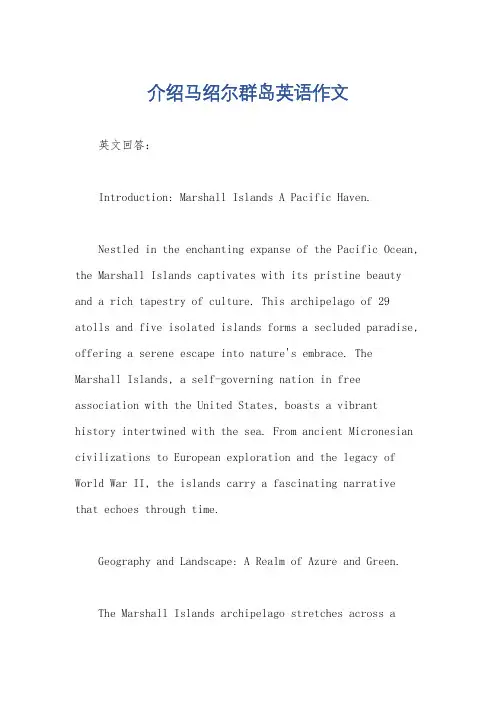 介绍马绍尔群岛英语作文

英文回答:

Introduction: Marshall Islands A Pacific Haven.

Nestled in the enchanting expanse of the Pacific Ocean, the Marshall Islands captivates with its pristine beauty and a rich tapestry of culture. This archipelago of 29 atolls and five isolated islands forms a secluded paradise, offering a serene escape into nature's embrace. The Marshall Islands, a self-governing nation in free association with the United States, boasts a vibrant history intertwined with the sea. From ancient Micronesian civilizations to European exploration and the legacy of World War II, the islands carry a fascinating narrative that echoes through time.

Geography and Landscape: A Realm of Azure and Green.

The Marshall Islands archipelago stretches across a